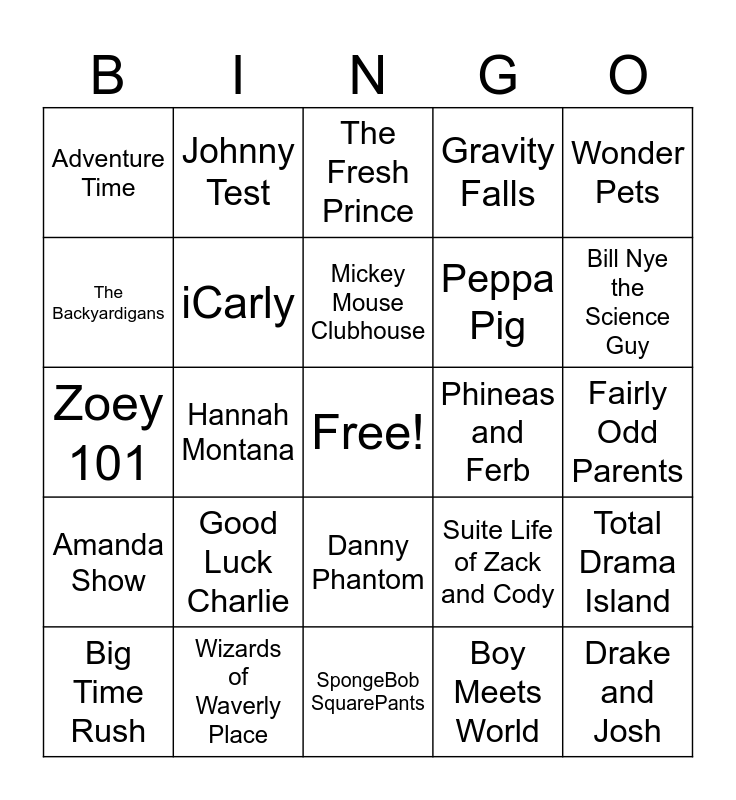 | B | I | N | G | O |
|---|---|---|---|---|
| Adventure Time | Johnny Test | The Fresh Prince | Gravity Falls | Wonder Pets |
| The Backyardigans | iCarly | Mickey Mouse Clubhouse | Peppa Pig | Bill Nye the Science Guy |
| Zoey 101 | Hannah Montana | Free! | Phineas and Ferb | Fairly Odd Parents |
| Amanda Show | Good Luck Charlie | Danny Phantom | Suite Life of Zack and Cody | Total Drama Island |
| Big Time Rush | Wizards of Waverly Place | SpongeBob SquarePants | Boy Meets World | Drake and Josh |